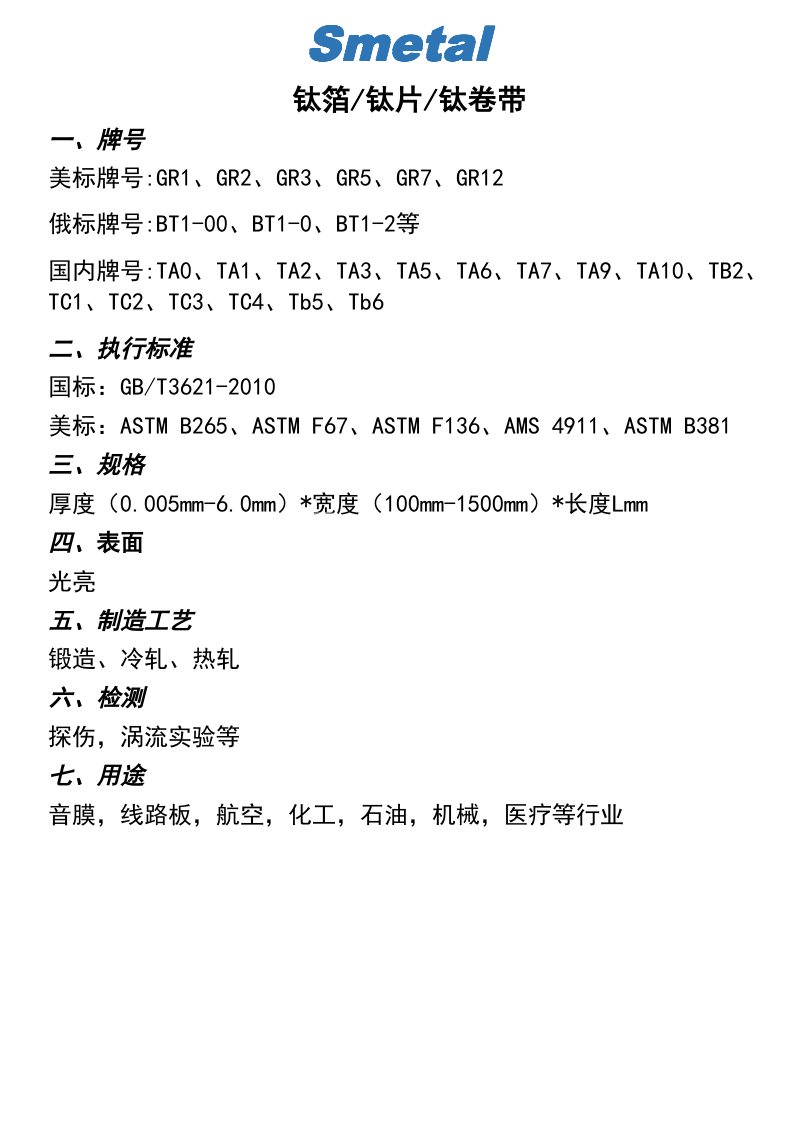 Smetal

钛箔/钛片/钛卷带

一、牌号

美标牌号:GR1、GR2、GR3、GR5、GR7、GR12

俄标牌号:BT1-00、BT1-0、BT1-2等

国内牌号:TA0、TA1、TA2、TA3、TA5、TA6、TA7、TA9、TA10、TB2、TC1、TC2、TC3、TC4、Tb5、Tb6

二、执行标准

国标：GB/T3621-2010

美标：ASTM B265、ASTM F67、ASTM F136、AMS 4911、ASTM B381

三、规格

厚度（0.005mm-6.0mm）*宽度（100mm-1500mm）*长度Lmm

四、表面

光亮

五、制造工艺

锻造、冷轧、热轧

六、检测

探伤，涡流实验等

七、用途

音膜，线路板，航空，化工，石油，机械，医疗等行业